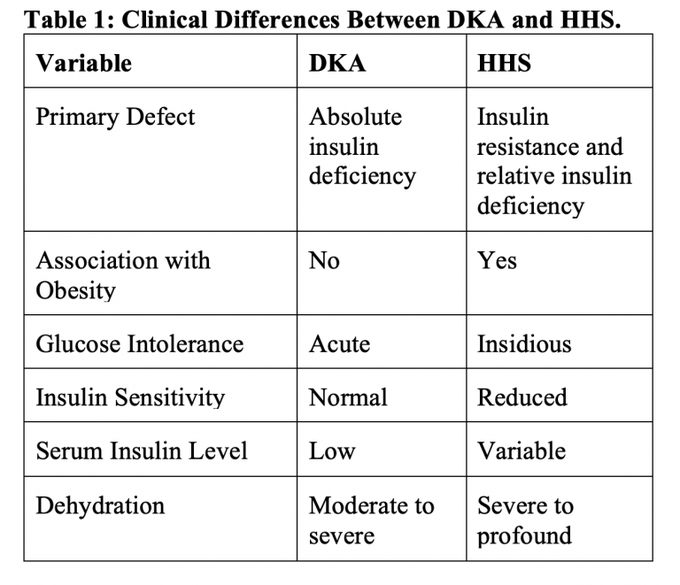 Table 1: Clinical Differences Between DKA and HHS.

| Variable | DKA | HHS |
|---|---|---|
| Primary Defect | Absolute insulin deficiency | Insulin resistance and relative insulin deficiency |
| Association with Obesity | No | Yes |
| Glucose Intolerance | Acute | Insidious |
| Insulin Sensitivity | Normal | Reduced |
| Serum Insulin Level | Low | Variable |
| Dehydration | Moderate to severe | Severe to profound |